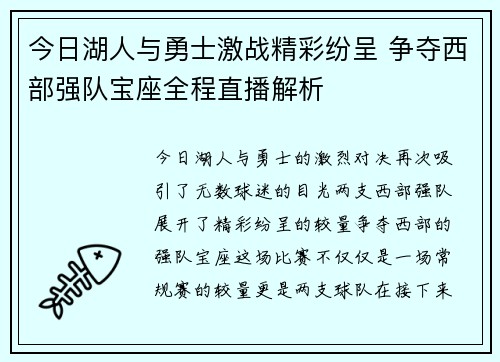 今日湖人与勇士激战精彩纷呈 争夺西部强队宝座全程直播解析

今日湖人与勇士的激烈对决再次吸引了无数球迷的目光两支西部强队展开了精彩纷呈的较量争夺西部的强队宝座这场比赛不仅仅是一场常规赛的较量更是两支球队在接下来